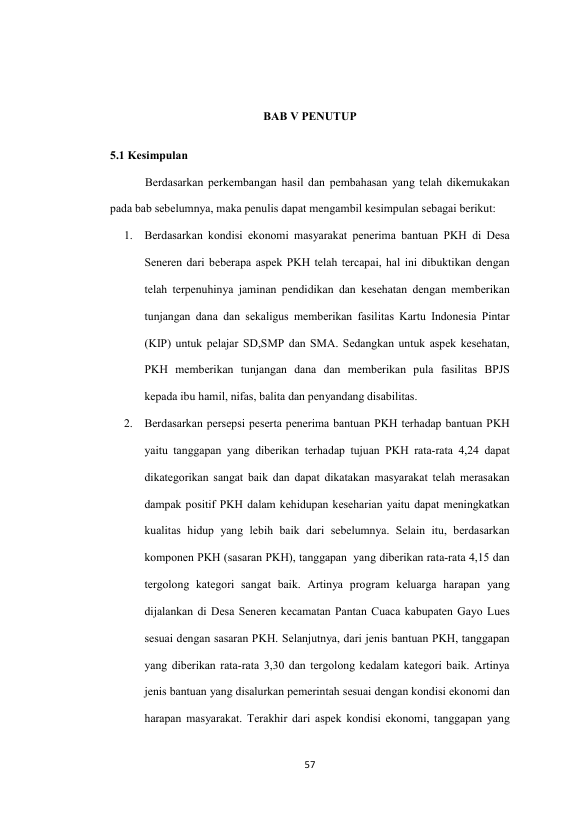 BAB V PENUTUP

5.1 Kesimpulan

Berdasarkan perkembangan hasil dan pembahasan yang telah dikemukakan pada bab sebelumnya, maka penulis dapat mengambil kesimpulan sebagai berikut:

1. Berdasarkan kondisi ekonomi masyarakat penerima bantuan PKH di Desa Seneren dari beberapa aspek PKH telah tercapai, hal ini dibuktikan dengan telah terpenuhinya jaminan pendidikan dan kesehatan dengan memberikan tunjangan dana dan sekaligus memberikan fasilitas Kartu Indonesia Pintar (KIP) untuk pelajar SD,SMP dan SMA. Sedangkan untuk aspek kesehatan, PKH memberikan tunjangan dana dan memberikan pula fasilitas BPJS kepada ibu hamil, nifas, balita dan penyandang disabilitas.

2. Berdasarkan persepsi peserta penerima bantuan PKH terhadap bantuan PKH yaitu tanggapan yang diberikan terhadap tujuan PKH rata-rata 4,24 dapat dikategorikan sangat baik dan dapat dikatakan masyarakat telah merasakan dampak positif PKH dalam kehidupan keseharian yaitu dapat meningkatkan kualitas hidup yang lebih baik dari sebelumnya. Selain itu, berdasarkan komponen PKH (sasaran PKH), tanggapan yang diberikan rata-rata 4,15 dan tergolong kategori sangat baik. Artinya program keluarga harapan yang dijalankan di Desa Seneren kecamatan Pantan Cuaca kabupaten Gayo Lues sesuai dengan sasaran PKH. Selanjutnya, dari jenis bantuan PKH, tanggapan yang diberikan rata-rata 3,30 dan tergolong kedalam kategori baik. Artinya jenis bantuan yang disalurkan pemerintah sesuai dengan kondisi ekonomi dan harapan masyarakat. Terakhir dari aspek kondisi ekonomi, tanggapan yang

57